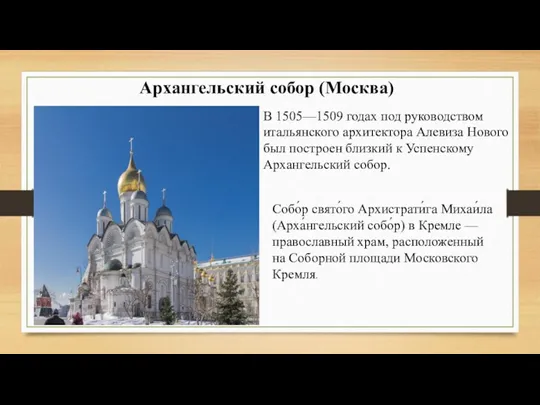 Архангельский собор (Москва)

В 1505—1509 годах под руководством итальянского архитектора Алевиза Нового был построен близкий к Успенскому Архангельский собор.

Собо́р свято́го Архистрати́га Михаи́ла (Арха́нгельский собо́р) в Кремле — православный храм, расположенный на Соборной площади Московского Кремля.